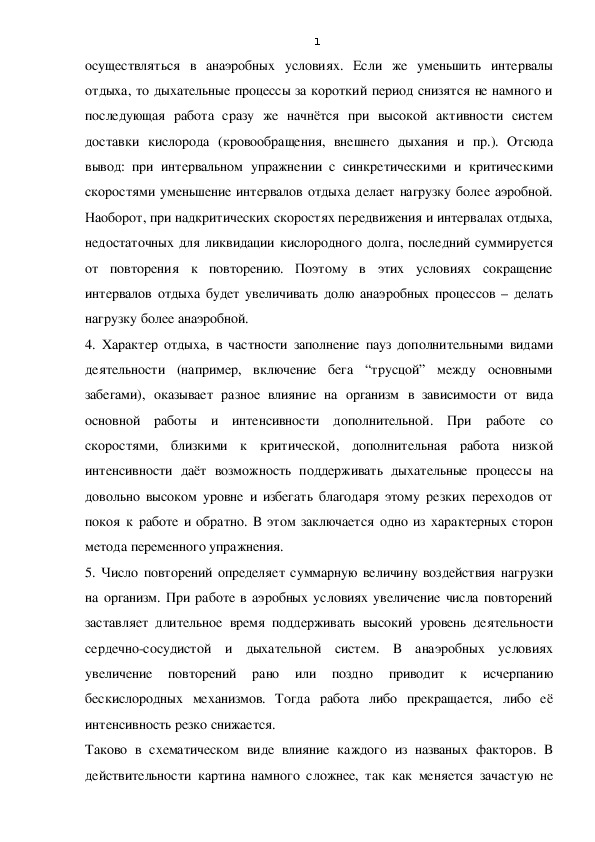 1

осуществляться в анаэробных условиях. Если же уменьшить интервалы отдыха, то дыхательные процессы за короткий период снизятся не намного и последующая работа сразу же начнётся при высокой активности систем доставки кислорода (кровообращения, внешнего дыхания и пр.). Отсюда вывод: при интервальном упражнении с синкретическими и критическими скоростями уменьшение интервалов отдыха делает нагрузку более аэробной. Наоборот, при надкритических скоростях передвижения и интервалах отдыха, недостаточных для ликвидации кислородного долга, последний суммируется от повторения к повторению. Поэтому в этих условиях сокращение интервалов отдыха будет увеличивать долю анаэробных процессов – делать нагрузку более анаэробной.

4. Характер отдыха, в частности заполнение пауз дополнительными видами деятельности (например, включение бега “трусцой” между основными забегами), оказывает разное влияние на организм в зависимости от вида основной работы и интенсивности дополнительной. При работе со скоростями, близкими к критической, дополнительная работа низкой интенсивности даёт возможность поддерживать дыхательные процессы на довольно высоком уровне и избегать благодаря этому резких переходов от покоя к работе и обратно. В этом заключается одно из характерных сторон метода переменного упражнения.

5. Число повторений определяет суммарную величину воздействия нагрузки на организм. При работе в аэробных условиях увеличение числа повторений заставляет длительное время поддерживать высокий уровень деятельности сердечно-сосудистой и дыхательной систем. В анаэробных условиях увеличение повторений рано или поздно приводит к исчерпанию бескислородных механизмов. Тогда работа либо прекращается, либо её интенсивность резко снижается.

Таково в схематическом виде влияние каждого из названых факторов. В действительности картина намного сложнее, так как меняется зачастую не